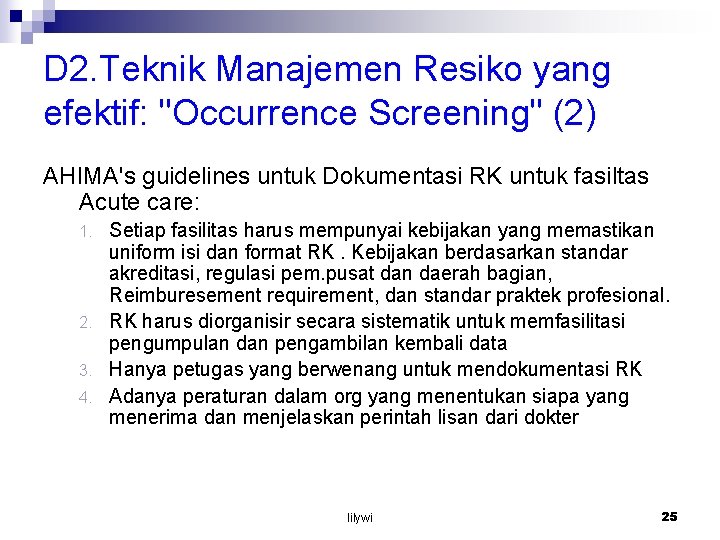 D2.Teknik Manajemen Resiko yang efektif: "Occurrence Screening" (2)

AHIMA's guidelines untuk Dokumentasi RK untuk fasiltas Acute care:

1. Setiap fasilitas harus mempunyai kebijakan yang memastikan uniform isi dan format RK . Kebijakan berdasarkan standar akreditasi, regulasi pem.pusat dan daerah bagian, Reimburesement requirement, dan standar praktek profesional.
2. RK harus diorganisir secara sistematik untuk memfasilitasi pengumpulan dan pengambilan kembali data
3. Hanya petugas yang berwenang untuk mendokumentasi RK
4. Adanya peraturan dalam org yang menentukan siapa yang menerima dan menjelaskan perintah lisan dari dokter

lilywi

25